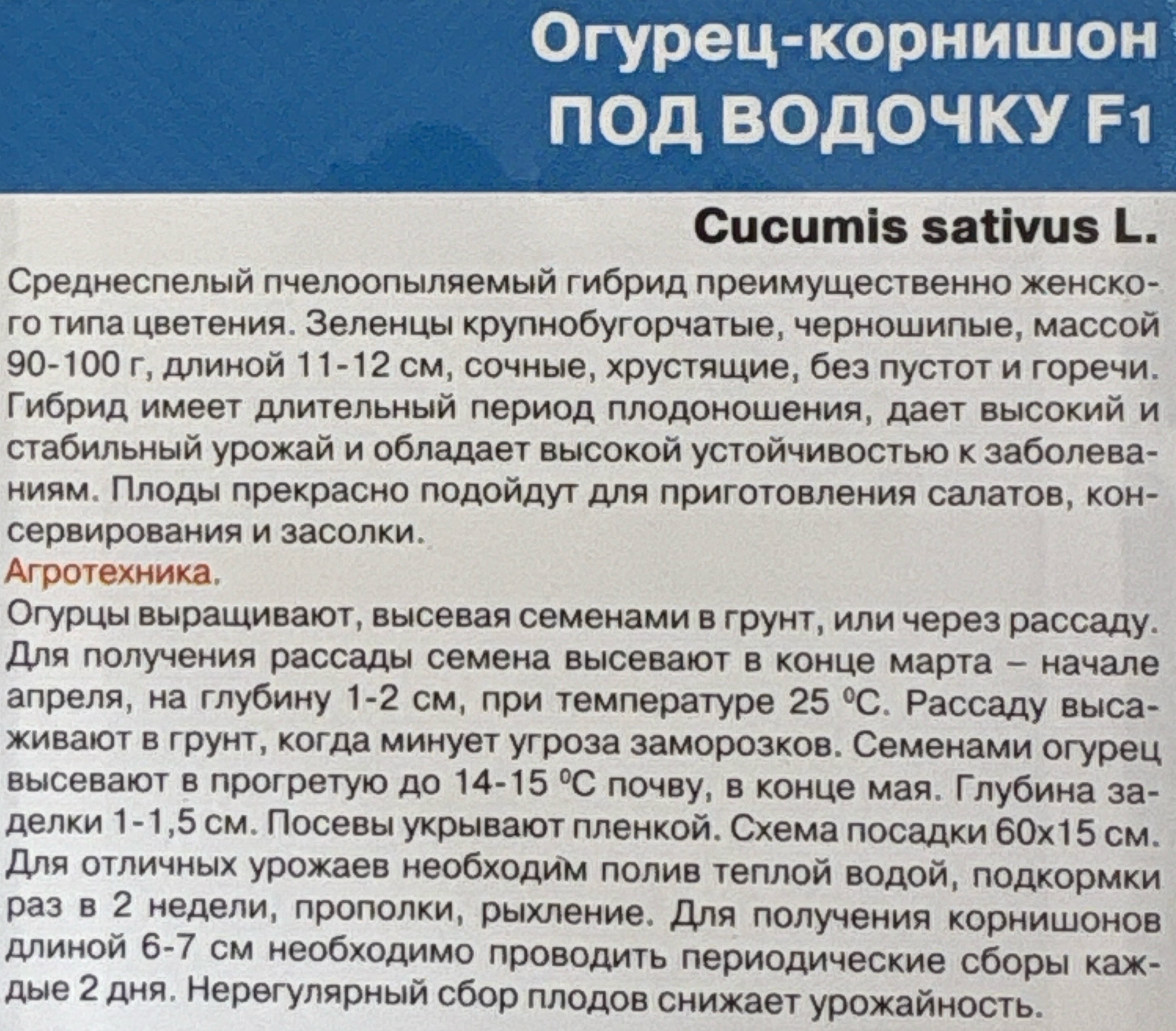 Огурец-корнишон
ПОД ВОДОЧКУ F1

Cucumis sativus L.

Среднеспелый пчелоопыляемый гибрид преимущественно женского типа цветения. Зеленцы крупнобугорчатые, черношипые, массой 90-100 г, длиной 11-12 см, сочные, хрустящие, без пустот и горечи. Гибрид имеет длительный период плодоношения, дает высокий и стабильный урожай и обладает высокой устойчивостью к заболеваниям. Плоды прекрасно подойдут для приготовления салатов, консервирования и засолки.

Агротехника.

Огурцы выращивают, высевая семенами в грунт, или через рассаду. Для получения рассады семена высевают в конце марта – начале апреля, на глубину 1-2 см, при температуре 25 °С. Рассаду высаживают в грунт, когда минует угроза заморозков. Семенами огурец высевают в прогретую до 14-15 °С почву, в конце мая. Глубина заделки 1-1,5 см. Посевы укрывают пленкой. Схема посадки 60х15 см. Для отличных урожаев необходим полив теплой водой, подкормки раз в 2 недели, прополки, рыхление. Для получения корнишонов длиной 6-7 см необходимо проводить периодические сборы каждые 2 дня. Нерегулярный сбор плодов снижает урожайность.